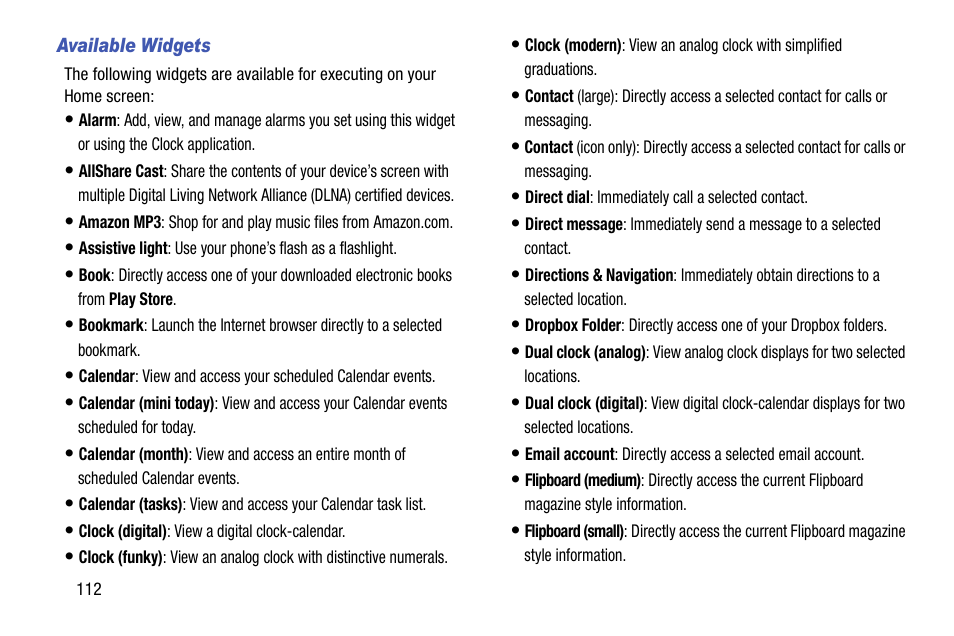 Available Widgets

The following widgets are available for executing on your Home screen:

• Alarm: Add, view, and manage alarms you set using this widget or using the Clock application.

• AllShare Cast: Share the contents of your device's screen with multiple Digital Living Network Alliance (DLNA) certified devices.

• Amazon MP3: Shop for and play music files from Amazon.com.

• Assistive light: Use your phone's flash as a flashlight.

• Book: Directly access one of your downloaded electronic books from Play Store.

• Bookmark: Launch the Internet browser directly to a selected bookmark.

• Calendar: View and access your scheduled Calendar events.

• Calendar (mini today): View and access your Calendar events scheduled for today.

• Calendar (month): View and access an entire month of scheduled Calendar events.

• Calendar (tasks): View and access your Calendar task list.

• Clock (digital): View a digital clock-calendar.

• Clock (funky): View an analog clock with distinctive numerals.

112

• Clock (modern): View an analog clock with simplified graduations.

• Contact (large): Directly access a selected contact for calls or messaging.

• Contact (icon only): Directly access a selected contact for calls or messaging.

• Direct dial: Immediately call a selected contact.

• Direct message: Immediately send a message to a selected contact.

• Directions & Navigation: Immediately obtain directions to a selected location.

• Dropbox Folder: Directly access one of your Dropbox folders.

• Dual clock (analog): View analog clock displays for two selected locations.

• Dual clock (digital): View digital clock-calendar displays for two selected locations.

• Email account: Directly access a selected email account.

• Flipboard (medium): Directly access the current Flipboard magazine style information.

• Flipboard (small): Directly access the current Flipboard magazine style information.